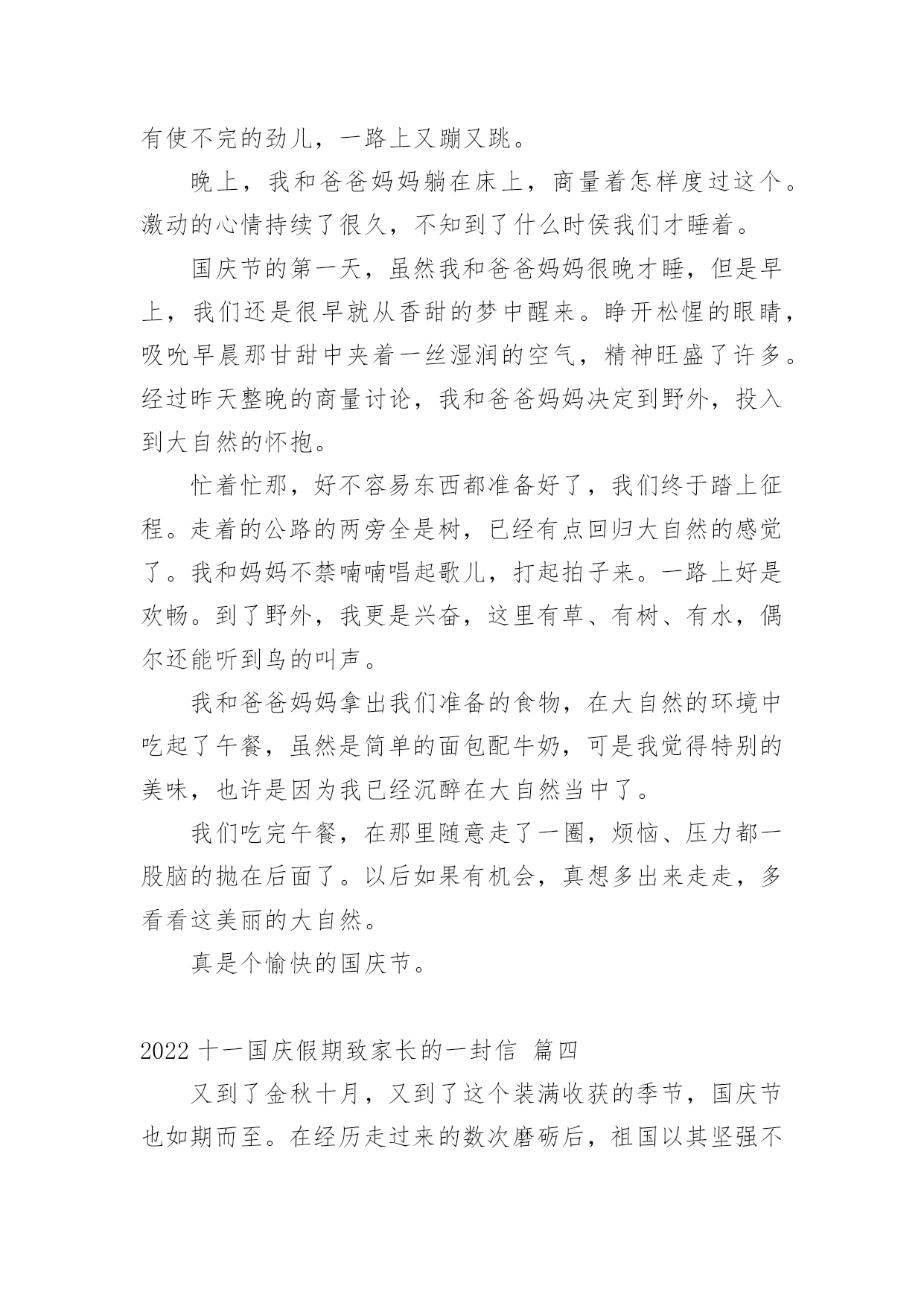 有使不完的劲儿，一路上又蹦又跳。

晚上，我和爸爸妈妈躺在床上，商量着怎样度过这个。激动的心情持续了很久，不知到了什么时侯我们才睡着。

国庆节的第一天，虽然我和爸爸妈妈很晚才睡，但是早上，我们还是很早就从香甜的梦中醒来。睁开松惺的眼睛，吸吮早晨那甘甜中夹着一丝湿润的空气，精神旺盛了许多。经过昨天整晚的商量讨论，我和爸爸妈妈决定到野外，投入到大自然的怀抱。

忙着忙那，好不容易东西都准备好了，我们终于踏上征程。走着的公路的两旁全是树，已经有点回归大自然的感觉了。我和妈妈不禁喃喃唱起歌儿，打起拍子来。一路上好是欢畅。到了野外，我更是兴奋，这里有草、有树、有水，偶尔还能听到鸟的叫声。

我和爸爸妈妈拿出我们准备的食物，在大自然的环境中吃起了午餐，虽然是简单的面包配牛奶，可是我觉得特别的美味，也许是因为我已经沉醉在大自然当中了。

我们吃完午餐，在那里随意走了一圈，烦恼、压力都一股脑的抛在后面了。以后如果有机会，真想多出来走走，多看看这美丽的大自然。

真是个愉快的国庆节。

2022 十一国庆假期致家长的一封信 篇四

又到了金秋十月，又到了这个装满收获的季节，国庆节也如期而至。在经历走过来的数次磨砺后，祖国以其坚强不